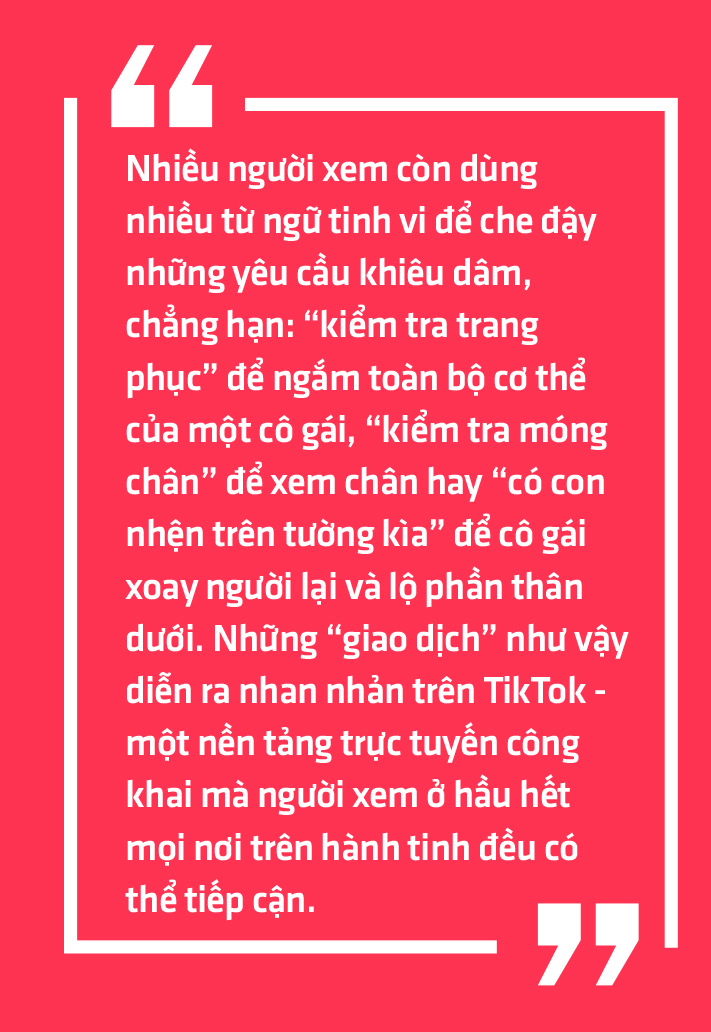 “

Nhiều người xem còn dùng nhiều từ ngữ tinh vi để che đậy những yêu cầu khiêu dâm, chẳng hạn: “kiểm tra trang phục” để ngắm toàn bộ cơ thể của một cô gái, “kiểm tra móng chân” để xem chân hay “có con nhện trên tường kìa” để cô gái xoay người lại và lộ phần thân dưới. Những “giao dịch” như vậy diễn ra nhan nhản trên TikTok - một nền tảng trực tuyến công khai mà người xem ở hầu hết mọi nơi trên hành tinh đều có thể tiếp cận.

”